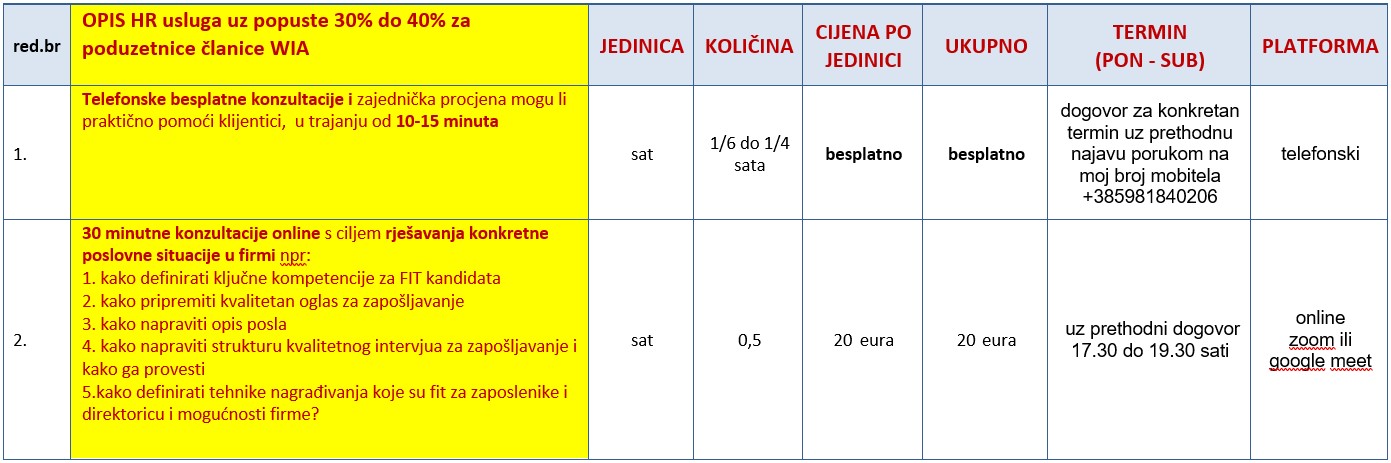 | red.br | OPIS HR usluga uz popuste 30% do 40% za poduzetnice članice WIA | JEDINICA | KOLIČINA | CIJENA PO JEDINICI | UKUPNO | TERMIN (PON - SUB) | PLATFORMA |
|---|---|---|---|---|---|---|---|
| 1. | Telefonske besplatne konzultacije i zajednička procjena mogu li praktično pomoći klijentici, u trajanju od 10-15 minuta | sat | 1/6 do 1/4 sata | besplatno | besplatno | dogovor za konkretan termin uz prethodnu najavu porukom na moj broj mobitela +385981840206 | telefonski |
| 2. | 30 minutne konzultacije online s ciljem rješavanja konkretne poslovne situacije u firmi npr: 1. kako definirati ključne kompetencije za FIT kandidata 2. kako pripremiti kvalitetan oglas za zapošljavanje 3. kako napraviti opis posla 4. kako napraviti strukturu kvalitetnog intervjua za zapošljavanje i kako ga provesti 5.kako definirati tehnike nagrađivanja koje su fit za zaposlenike i direktoricu i mogućnosti firme? | sat | 0,5 | 20 eura | 20 eura | uz prethodni dogovor 17.30 do 19.30 sati | online zoom ili google meet |